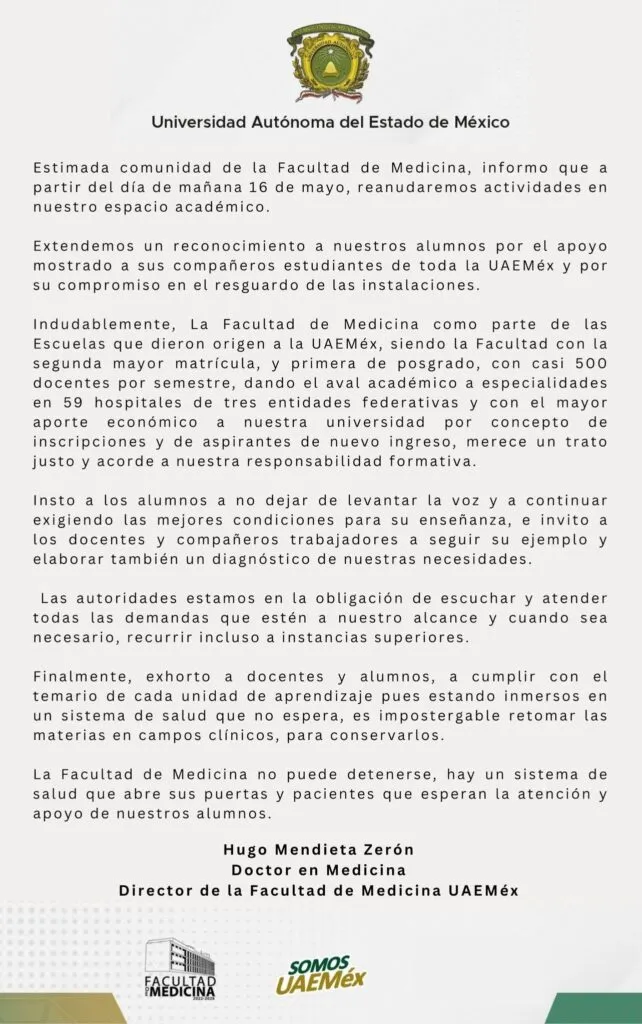 Universidad Autónoma del Estado de México

Estimada comunidad de la Facultad de Medicina, informo que a partir del día de mañana 16 de mayo, reanudaremos actividades en nuestro espacio académico.

Extendemos un reconocimiento a nuestros alumnos por el apoyo mostrado a sus compañeros estudiantes de toda la UAEMéx y por su compromiso en el resguardo de las instalaciones.

Indudablemente, La Facultad de Medicina como parte de las Escuelas que dieron origen a la UAEMéx, siendo la Facultad con la segunda mayor matrícula, y primera de posgrado, con casi 500 docentes por semestre, dando el aval académico a especialidades en 59 hospitales de tres entidades federativas y con el mayor aporte económico a nuestra universidad por concepto de inscripciones y de aspirantes de nuevo ingreso, merece un trato justo y acorde a nuestra responsabilidad formativa.

Insto a los alumnos a no dejar de levantar la voz y a continuar exigiendo las mejores condiciones para su enseñanza, e invito a los docentes y compañeros trabajadores a seguir su ejemplo y elaborar también un diagnóstico de nuestras necesidades.

Las autoridades estamos en la obligación de escuchar y atender todas las demandas que estén a nuestro alcance y cuando sea necesario, recurrir incluso a instancias superiores.

Finalmente, exhorto a docentes y alumnos, a cumplir con el temario de cada unidad de aprendizaje pues estando inmersos en un sistema de salud que no espera, es impostergable retomar las materias en campos clínicos, para conservarlos.

La Facultad de Medicina no puede detenerse, hay un sistema de salud que abre sus puertas y pacientes que esperan la atención y apoyo de nuestros alumnos.

Hugo Mendieta Zerón
Doctor en Medicina
Director de la Facultad de Medicina UAEMéx

FACULTAD DE MEDICINA 2022-2026

SOMOS UAEMéx